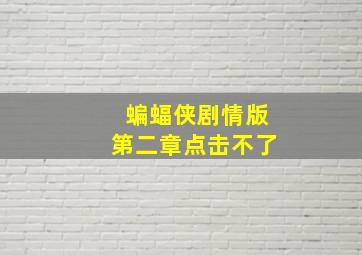 蝙蝠侠剧情版
第二章点击不了